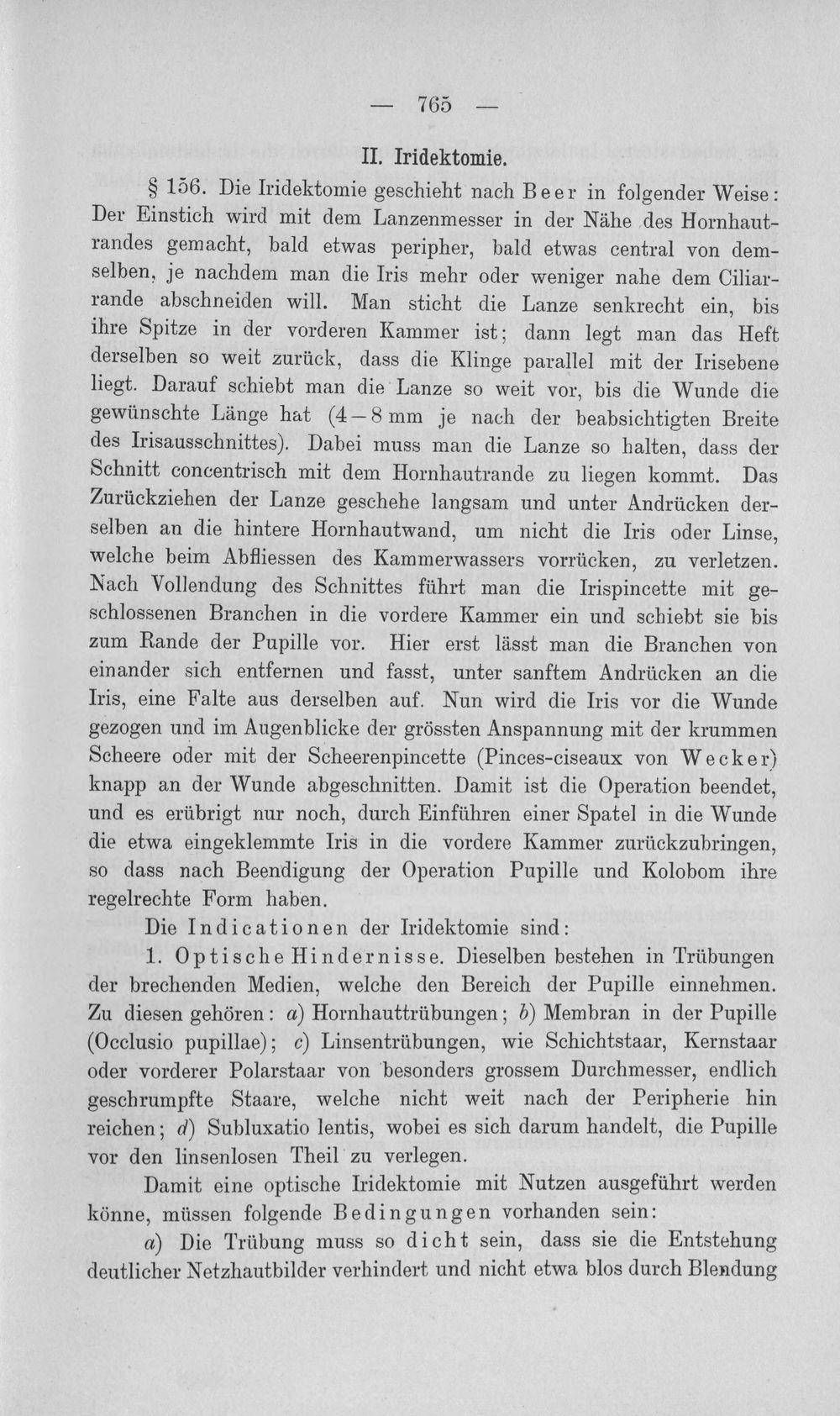 — 765 —

II. Iridektomie.

§ 156. Die Iridektomie geschieht nach Beer in folgender Weise: Der Einstich wird mit dem Lanzenmesser in der Nähe des Hornhautrandes gemacht, bald etwas peripher, bald etwas central von demselben, je nachdem man die Iris mehr oder weniger nahe dem Ciliarrande abschneiden will. Man sticht die Lanze senkrecht ein, bis ihre Spitze in der vorderen Kammer ist; dann legt man das Heft derselben so weit zurück, dass die Klinge parallel mit der Irisebene liegt. Darauf schiebt man die Lanze so weit vor, bis die Wunde die gewünschte Länge hat (4—8 mm je nach der beabsichtigten Breite des Irisausschnittes). Dabei muss man die Lanze so halten, dass der Schnitt concentrisch mit dem Hornhautrande zu liegen kommt. Das Zurückziehen der Lanze geschehe langsam und unter Andrücken derselben an die hintere Hornhautwand, um nicht die Iris oder Linse, welche beim Abfliessen des Kammerwassers vorrücken, zu verletzen. Nach Vollendung des Schnittes führt man die Irispincette mit geschlossenen Branchen in die vordere Kammer ein und schiebt sie bis zum Rande der Pupille vor. Hier erst lässt man die Branchen von einander sich entfernen und fasst, unter sanftem Andrücken an die Iris, eine Falte aus derselben auf. Nun wird die Iris vor die Wunde gezogen und im Augenblicke der grössten Anspannung mit der krummen Scheere oder mit der Scheerenpincette (Pinces-ciseaux von Wecker) knapp an der Wunde abgeschnitten. Damit ist die Operation beendet, und es erübrigt nur noch, durch Einführen einer Spatel in die Wunde die etwa eingeklemmte Iris in die vordere Kammer zurückzubringen, so dass nach Beendigung der Operation Pupille und Kolobom ihre regelrechte Form haben.

Die Indicationen der Iridektomie sind:

1. Optische Hindernisse. Dieselben bestehen in Trübungen der brechenden Medien, welche den Bereich der Pupille einnehmen. Zu diesen gehören: a) Hornhauttrübungen; b) Membran in der Pupille (Occlusio pupillae); c) Linsentrübungen, wie Schichtstaar, Kernstaar oder vorderer Polarstaar von besonders grossem Durchmesser, endlich geschrumpfte Staare, welche nicht weit nach der Peripherie hin reichen; d) Subluxatio lentis, wobei es sich darum handelt, die Pupille vor den linsenlosen Theil zu verlegen.

Damit eine optische Iridektomie mit Nutzen ausgeführt werden könne, müssen folgende Bedingungen vorhanden sein:

a) Die Trübung muss so dicht sein, dass sie die Entstehung deutlicher Netzhautbilder verhindert und nicht etwa blos durch Blendung